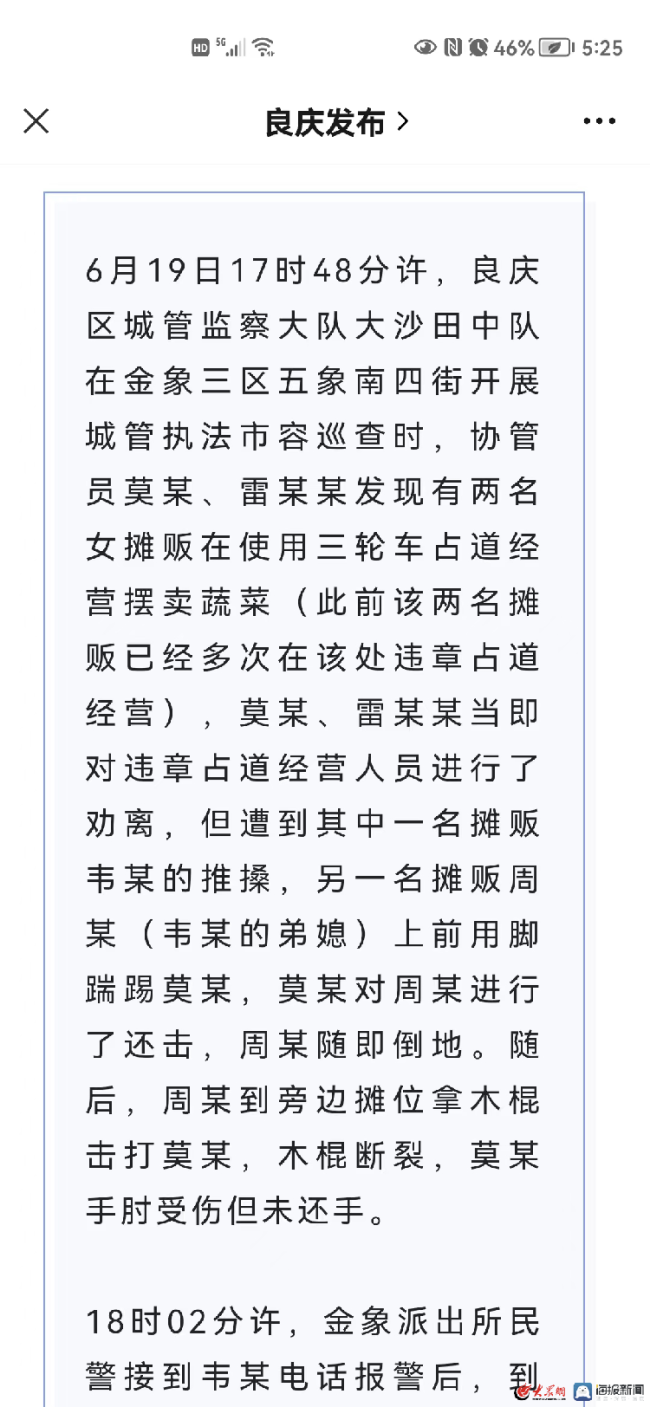 HD 5G 46% 5:25

良庆发布 >

6月19日17时48分许，良庆区城管监察大队大沙田中队在金象三区五象南四街开展城管执法市容巡查时，协管员莫某、雷某某发现有两名女摊贩在使用三轮车占道经营摆卖蔬菜（此前该两名摊贩已经多次在该处违章占道经营），莫某、雷某某当即对违章占道经营人员进行了劝离，但遭到其中一名摊贩韦某的推搡，另一名摊贩周某（韦某的弟媳）上前用脚踹踢莫某，莫某对周某进行了还击，周某随即倒地。随后，周某到旁边摊位拿木棍击打莫某，木棍断裂，莫某手肘受伤但未还手。

18时02分许，金象派出所民警接到韦某电话报警后，到

大众网 海报新闻